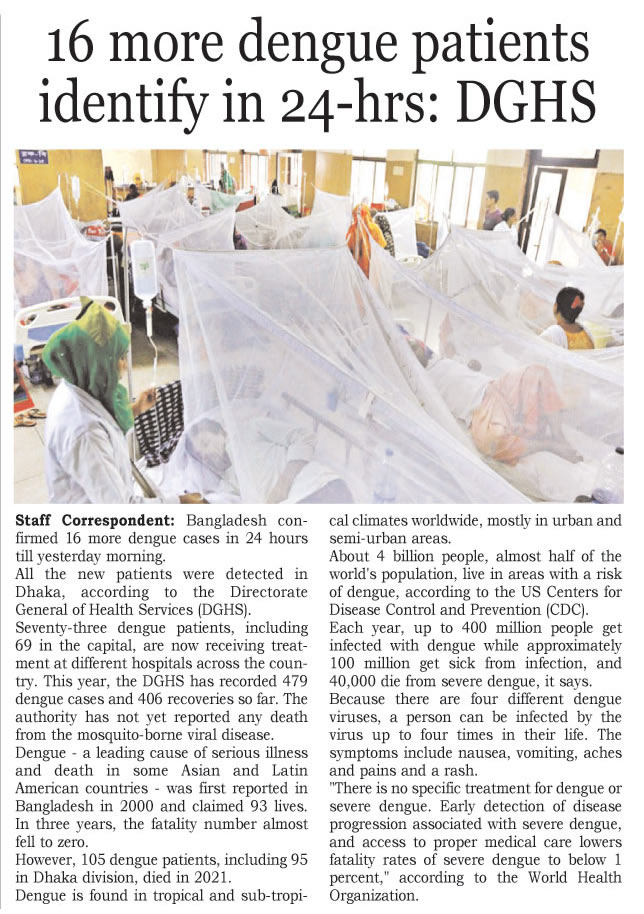 16 more dengue patients identify in 24-hrs: DGHS

Staff Correspondent: Bangladesh confirmed 16 more dengue cases in 24 hours till yesterday morning.

All the new patients were detected in Dhaka, according to the Directorate General of Health Services (DGHS).

Seventy-three dengue patients, including 69 in the capital, are now receiving treatment at different hospitals across the country. This year, the DGHS has recorded 479 dengue cases and 406 recoveries so far. The authority has not yet reported any death from the mosquito-borne viral disease.

Dengue - a leading cause of serious illness and death in some Asian and Latin American countries - was first reported in Bangladesh in 2000 and claimed 93 lives. In three years, the fatality number almost fell to zero.

However, 105 dengue patients, including 95 in Dhaka division, died in 2021.

Dengue is found in tropical and sub-tropical climates worldwide, mostly in urban and semi-urban areas.

About 4 billion people, almost half of the world's population, live in areas with a risk of dengue, according to the US Centers for Disease Control and Prevention (CDC).

Each year, up to 400 million people get infected with dengue while approximately 100 million get sick from infection, and 40,000 die from severe dengue, it says.

Because there are four different dengue viruses, a person can be infected by the virus up to four times in their life. The symptoms include nausea, vomiting, aches and pains and a rash.

"There is no specific treatment for dengue or severe dengue. Early detection of disease progression associated with severe dengue, and access to proper medical care lowers fatality rates of severe dengue to below 1 percent," according to the World Health Organization.